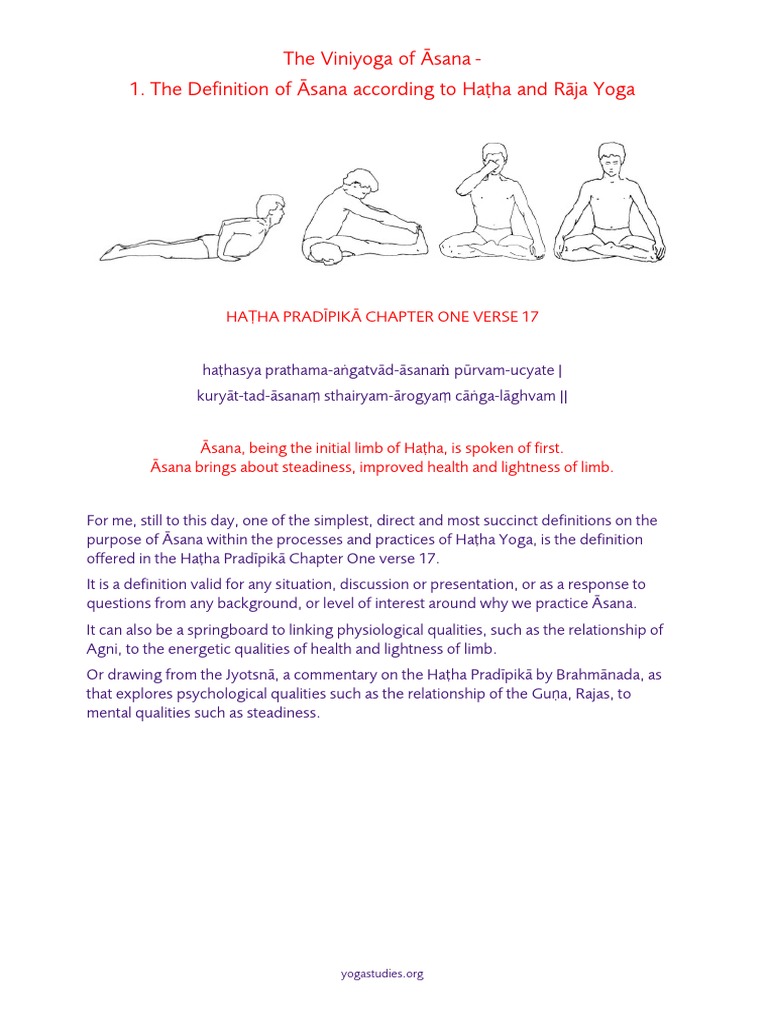 The Viniyoga of Āsana -
1. The Definition of Āsana according to Haṭha and Rāja Yoga

HAṬHA PRADĪPIKĀ CHAPTER ONE VERSE 17

haṭhasya prathama-aṅgatvād-āsanaṁ pūrvam-ucyate |
kuryāt-tad-āsanaṃ sthairyam-ārogyaṃ cāṅga-lāghvam ||

Āsana, being the initial limb of Haṭha, is spoken of first.
Āsana brings about steadiness, improved health and lightness of limb.

For me, still to this day, one of the simplest, direct and most succinct definitions on the purpose of Āsana within the processes and practices of Haṭha Yoga, is the definition offered in the Haṭha Pradīpikā Chapter One verse 17.

It is a definition valid for any situation, discussion or presentation, or as a response to questions from any background, or level of interest around why we practice Āsana.

It can also be a springboard to linking physiological qualities, such as the relationship of Agni, to the energetic qualities of health and lightness of limb.

Or drawing from the Jyotsnā, a commentary on the Haṭha Pradīpikā by Brahmānada, as that explores psychological qualities such as the relationship of the Guṇa, Rajas, to mental qualities such as steadiness.

yogastudies.org